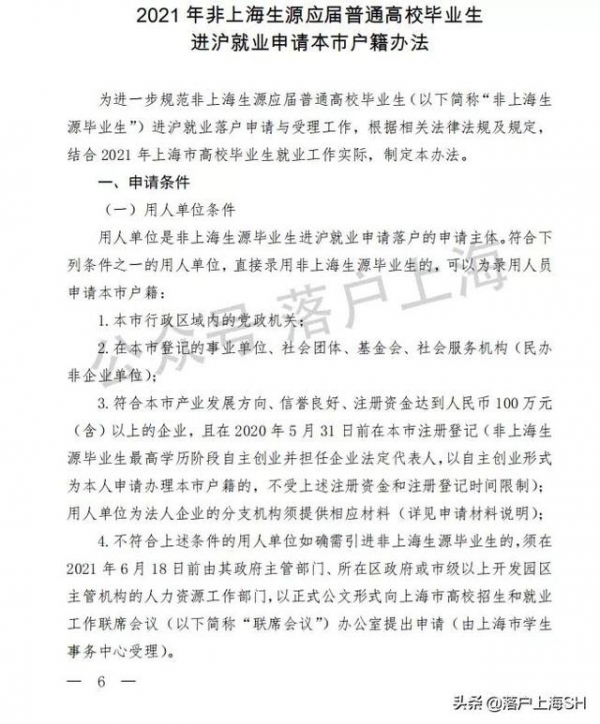 2021 年非上海生源应届普通高校毕业生
进沪就业申请本市户籍办法

为进一步规范非上海生源应届普通高校毕业生（以下简称“非上海生源毕业生”）进沪就业落户申请与受理工作，根据相关法律法规及规定，结合 2021 年上海市高校毕业生就业工作实际，制定本办法。

一、申请条件

（一）用人单位条件

用人单位是非上海生源毕业生进沪就业申请落户的申请主体。符合下列条件之一的用人单位，直接录用非上海生源毕业生的，可以为录用人员申请本市户籍：

1. 本市行政区域内的党政机关；

2. 在本市登记的事业单位、社会团体、基金会、社会服务机构（民办非企业单位）；

3. 符合本市产业发展方向、信誉良好、注册资金达到人民币 100 万元（含）以上的企业，且在 2020 年 5 月 31 日前在本市注册登记（非上海生源毕业生最高学历阶段自主创业并担任企业法定代表人，以自主创业形式为本人申请办理本市户籍的，不受上述注册资金和注册登记时间限制）；用人单位为法人企业的分支机构须提供相应材料（详见申请材料说明）；

4. 不符合上述条件的用人单位如确需引进非上海生源毕业生的，须在 2021 年 6 月 18 日前由其政府主管部门、所在区政府或市级以上开发园区主管机构的人力资源工作部门，以正式公文形式向上海市高校招生和就业工作联席会议（以下简称“联席会议”）办公室提出申请（由上海市学生事务中心受理）。

— 6 —

公众号 落户上海

头条 @落户上海SH